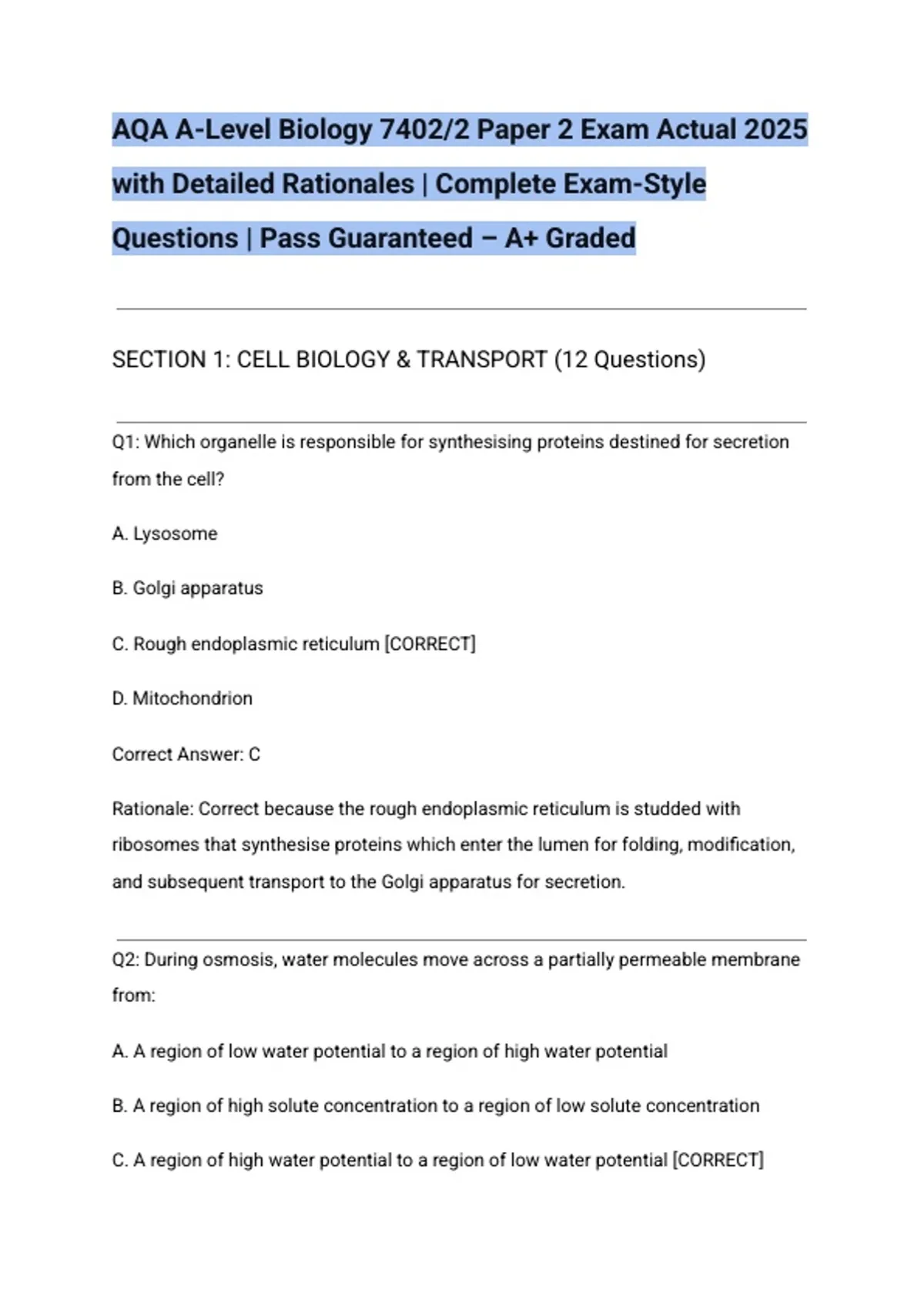 AQA A-Level Biology 7402/2 Paper 2 Exam Actual 2025 with Detailed Rationales | Complete Exam-Style Questions | Pass Guaranteed – A+ Graded

SECTION 1: CELL BIOLOGY & TRANSPORT (12 Questions)

Q1: Which organelle is responsible for synthesising proteins destined for secretion from the cell?

A. Lysosome

B. Golgi apparatus

C. Rough endoplasmic reticulum [CORRECT]

D. Mitochondrion

Correct Answer: C

Rationale: Correct because the rough endoplasmic reticulum is studded with ribosomes that synthesise proteins which enter the lumen for folding, modification, and subsequent transport to the Golgi apparatus for secretion.

Q2: During osmosis, water molecules move across a partially permeable membrane from:

A. A region of low water potential to a region of high water potential

B. A region of high solute concentration to a region of low solute concentration

C. A region of high water potential to a region of low water potential [CORRECT]